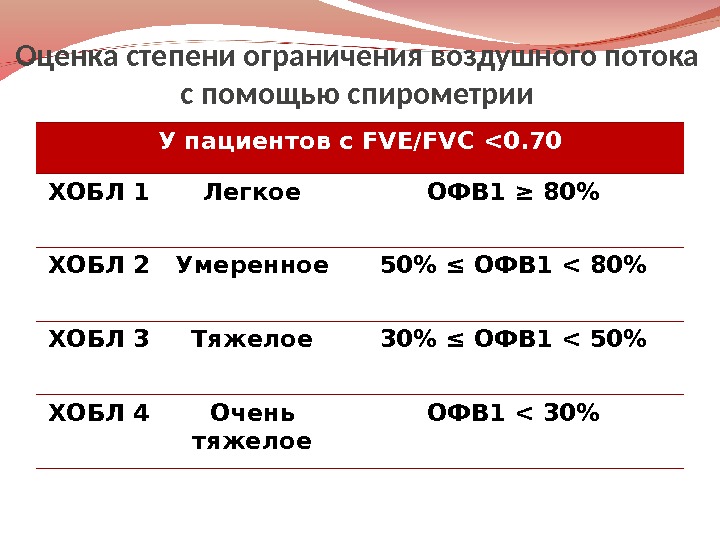 Оценка степени ограничения воздушного потока с помощью спирометрии

| У пациентов с FVE/FVC <0.70 | | |
|---|---|---|
| ХОБЛ 1 | Легкое | ОФВ1 ≥ 80% |
| ХОБЛ 2 | Умеренное | 50% ≤ ОФВ1 < 80% |
| ХОБЛ 3 | Тяжелое | 30% ≤ ОФВ1 < 50% |
| ХОБЛ 4 | Очень тяжелое | ОФВ1 < 30% |